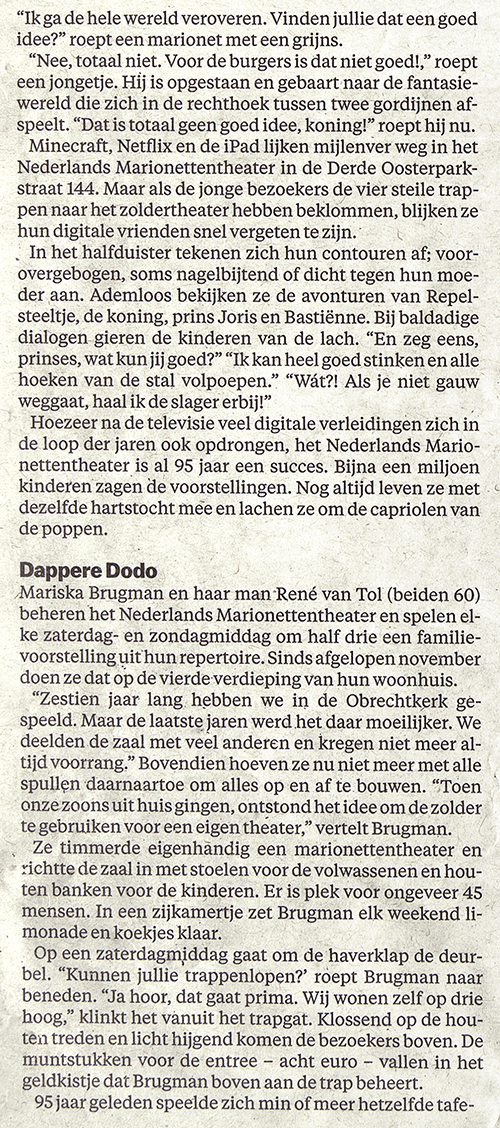 "Ik ga de hele wereld veroveren. Vinden jullie dat een goed idee?" roept een marionet met een grijns.

"Nee, totaal niet. Voor de burgers is dat niet goed!," roept een jongetje. Hij is opgestaan en gebaart naar de fantasiewereld die zich in de rechthoek tussen twee gordijnen afspeelt. "Dat is totaal geen goed idee, koning!" roept hij nu.

Minecraft, Netflix en de iPad lijken mijlenver weg in het Nederlands Marionettentheater in de Derde Oosterparkstraat 144. Maar als de jonge bezoekers de vier steile trappen naar het zoldertheater hebben beklommen, blijken ze hun digitale vrienden snel vergeten te zijn.

In het halfduister tekenen zich hun contouren af; voorovergebogen, soms nagelbijtend of dicht tegen hun moeder aan. Ademloos bekijken ze de avonturen van Repelsteeltje, de koning, prins Joris en Bastiënne. Bij baldadige dialogen gieren de kinderen van de lach. "En zeg eens, prinses, wat kun jij goed?" "Ik kan heel goed stinken en alle hoeken van de stal volpoepen." "Wát?! Als je niet gauw weggaat, haal ik de slager erbij!"

Hoezeer na de televisie veel digitale verleidingen zich in de loop der jaren ook opdrongen, het Nederlands Marionettentheater is al 95 jaar een succes. Bijna een miljoen kinderen zagen de voorstellingen. Nog altijd leven ze met dezelfde hartstocht mee en lachen ze om de capriolen van de poppen.

Dappere Dodo
Mariska Brugman en haar man René van Tol (beiden 60) beheren het Nederlands Marionettentheater en spelen elke zaterdag- en zondagmiddag om half drie een familievoorstelling uit hun repertoire. Sinds afgelopen november doen ze dat op de vierde verdieping van hun woonhuis.

"Zestien jaar lang hebben we in de Obrechtkerk gespeeld. Maar de laatste jaren werd het daar moeilijker. We deelden de zaal met veel anderen en kregen niet meer altijd voorrang." Bovendien hoeven ze nu niet meer met alle spullen daarnaartoe om alles op en af te bouwen. "Toen onze zoons uit huis gingen, ontstond het idee om de zolder te gebruiken voor een eigen theater," vertelt Brugman.

Ze timmerde eigenhandig een marionettentheater en richtte de zaal in met stoelen voor de volwassenen en houten banken voor de kinderen. Er is plek voor ongeveer 45 mensen. In een zijkamertje zet Brugman elk weekend limonade en koekjes klaar.

Op een zaterdagmiddag gaat om de haverklap de deurbel. "Kunnen jullie trappenlopen?' roept Brugman naar beneden. "Ja hoor, dat gaat prima. Wij wonen zelf op drie hoog," klinkt het vanuit het trapgat. Klossend op de houten treden en licht hijgend komen de bezoekers boven. De muntstukken voor de entree – acht euro – vallen in het geldkistje dat Brugman boven aan de trap beheert.

95 jaar geleden speelde zich min of meer hetzelfde tafe-